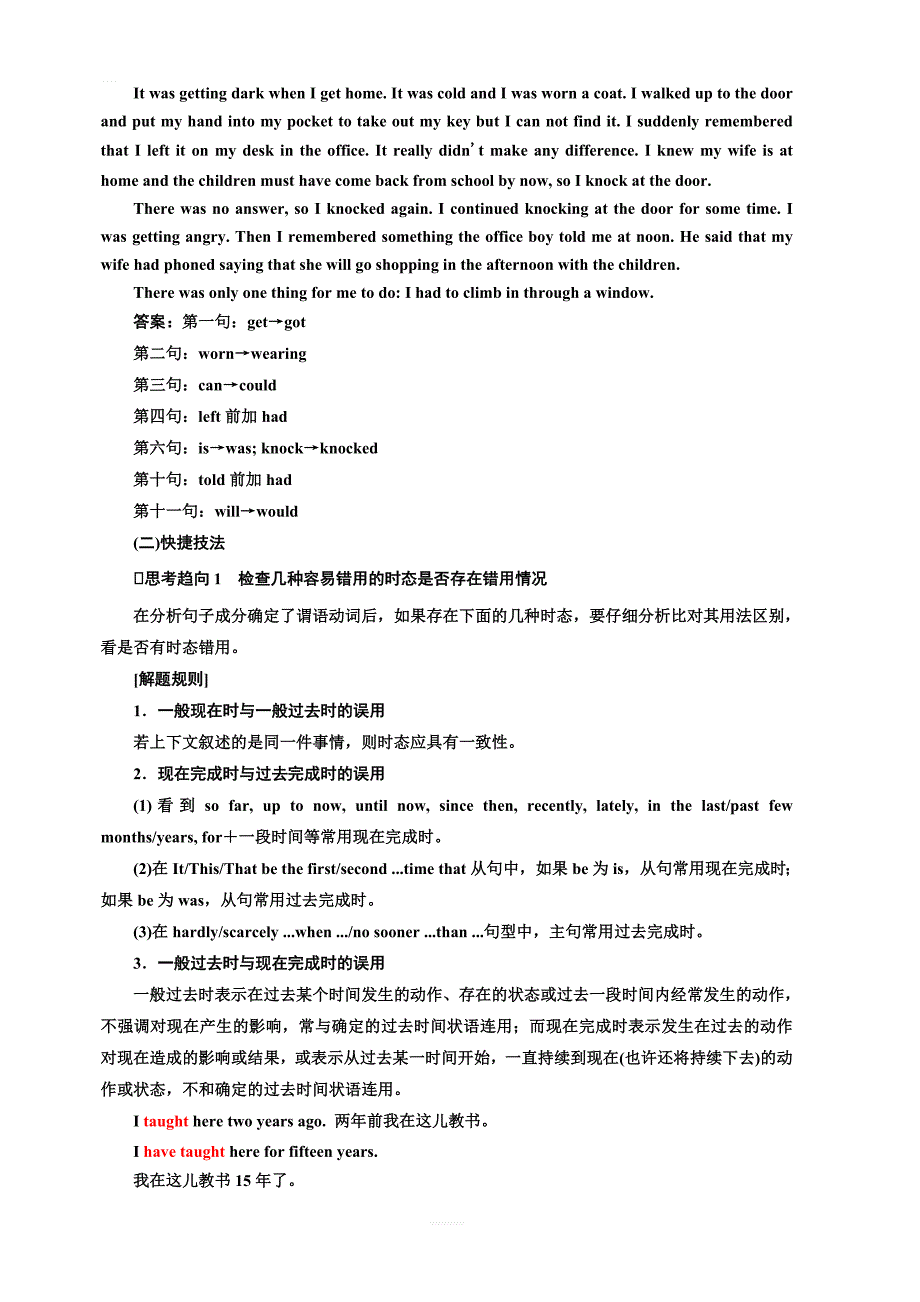 It was getting dark when I get home. It was cold and I was worn a coat. I walked up to the door and put my hand into my pocket to take out my key but I can not find it. I suddenly remembered that I left it on my desk in the office. It really didn't make any difference. I knew my wife is at home and the children must have come back from school by now, so I knock at the door.

There was no answer, so I knocked again. I continued knocking at the door for some time. I was getting angry. Then I remembered something the office boy told me at noon. He said that my wife had phoned saying that she will go shopping in the afternoon with the children.

There was only one thing for me to do: I had to climb in through a window.

答案：第一句：get→got

第二句：worn→wearing

第三句：can→could

第四句：left 前加 had

第六句：is→was; knock→knocked

第十句：told 前加 had

第十一句：will→would

(二)快捷技法

□思考趋向 1　检查几种容易错用的时态是否存在错用情况

在分析句子成分确定了谓语动词后，如果存在下面的几种时态，要仔细分析比对其用法区别，看是否有时态错用。

[解题规则]

1．一般现在时与一般过去时的误用

若上下文叙述的是同一件事情，则时态应具有一致性。

2．现在完成时与过去完成时的误用

(1)看到 so far, up to now, until now, since then, recently, lately, in the last/past few months/years, for＋一段时间等常用现在完成时。

(2)在 It/This/That be the first/second ...time that 从句中，如果 be 为 is，从句常用现在完成时；如果 be 为 was，从句常用过去完成时。

(3)在 hardly/scarcely ...when .../no sooner ...than ...句型中，主句常用过去完成时。

3．一般过去时与现在完成时的误用

一般过去时表示在过去某个时间发生的动作、存在的状态或过去一段时间内经常发生的动作，不强调对现在产生的影响，常与确定的过去时间状语连用；而现在完成时表示发生在过去的动作对现在造成的影响或结果，或表示从过去某一时间开始，一直持续到现在(也许还将持续下去)的动作或状态，不和确定的过去时间状语连用。

I taught here two years ago. 两年前我在这儿教书。

I have taught here for fifteen years.

我在这儿教书 15 年了。